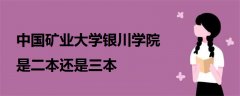 中国矿业大学银川学院
是二本还是三本